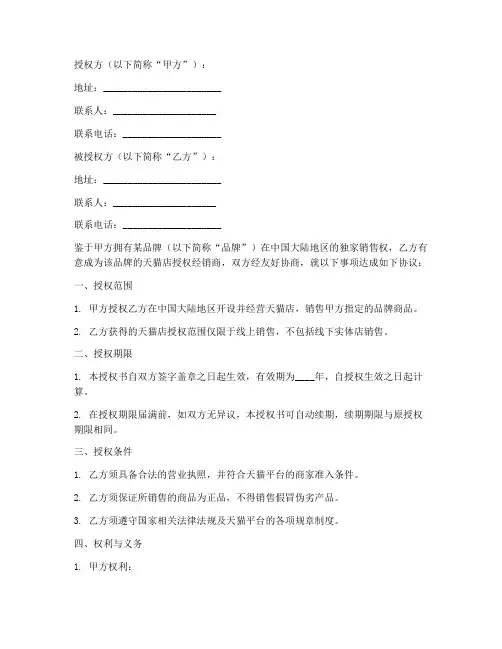 授权方（以下简称“甲方”）：

地址：________________________

联系人：____________________

联系电话：____________________

被授权方（以下简称“乙方”）：

地址：________________________

联系人：____________________

联系电话：____________________

鉴于甲方拥有某品牌（以下简称“品牌”）在中国大陆地区的独家销售权，乙方有意成为该品牌的天猫店授权经销商，双方经友好协商，就以下事项达成如下协议：

一、授权范围

1. 甲方授权乙方在中国大陆地区开设并经营天猫店，销售甲方指定的品牌商品。

2. 乙方获得的天猫店授权范围仅限于线上销售，不包括线下实体店销售。

二、授权期限

1. 本授权书自双方签字盖章之日起生效，有效期为____年，自授权生效之日起计算。

2. 在授权期限届满前，如双方无异议，本授权书可自动续期，续期期限与原授权期限相同。

三、授权条件

1. 乙方须具备合法的营业执照，并符合天猫平台的商家准入条件。

2. 乙方须保证所销售的商品为正品，不得销售假冒伪劣产品。

3. 乙方须遵守国家相关法律法规及天猫平台的各项规章制度。

四、权利与义务

1. 甲方权利：